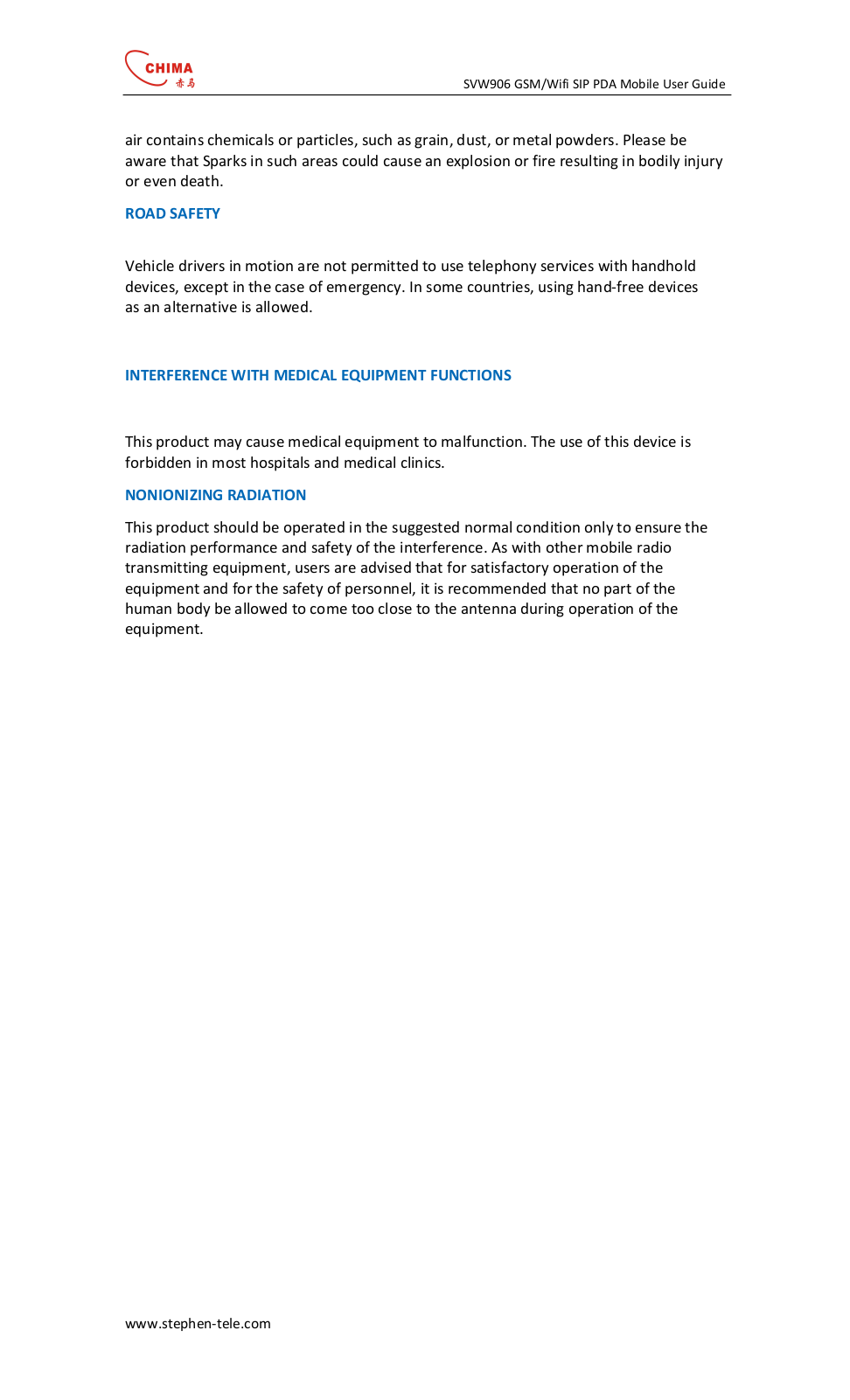 CHIMA
赤马

SVW906 GSM/Wifi SIP PDA Mobile User Guide

air contains chemicals or particles, such as grain, dust, or metal powders. Please be aware that Sparks in such areas could cause an explosion or fire resulting in bodily injury or even death.

ROAD SAFETY

Vehicle drivers in motion are not permitted to use telephony services with handhold devices, except in the case of emergency. In some countries, using hand-free devices as an alternative is allowed.

INTERFERENCE WITH MEDICAL EQUIPMENT FUNCTIONS

This product may cause medical equipment to malfunction. The use of this device is forbidden in most hospitals and medical clinics.

NONIONIZING RADIATION

This product should be operated in the suggested normal condition only to ensure the radiation performance and safety of the interference. As with other mobile radio transmitting equipment, users are advised that for satisfactory operation of the equipment and for the safety of personnel, it is recommended that no part of the human body be allowed to come too close to the antenna during operation of the equipment.

www.stephen-tele.com